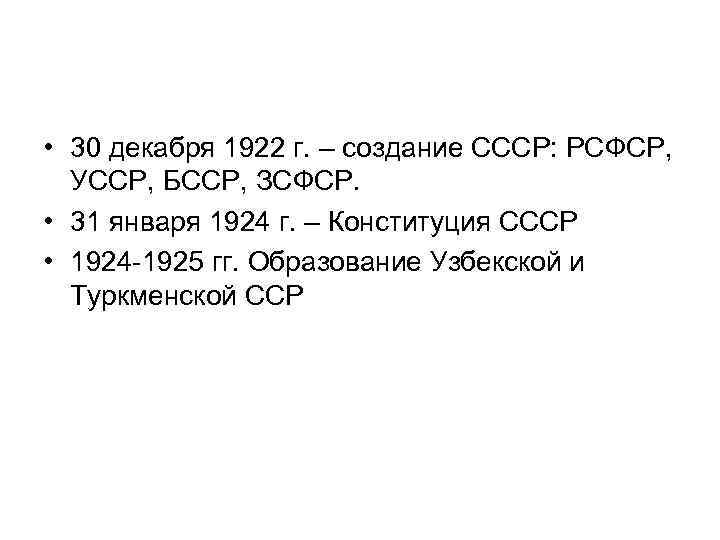 • 30 декабря 1922 г. – создание СССР: РСФСР, УССР, БССР, ЗСФСР.
• 31 января 1924 г. – Конституция СССР
• 1924-1925 гг. Образование Узбекской и Туркменской ССР